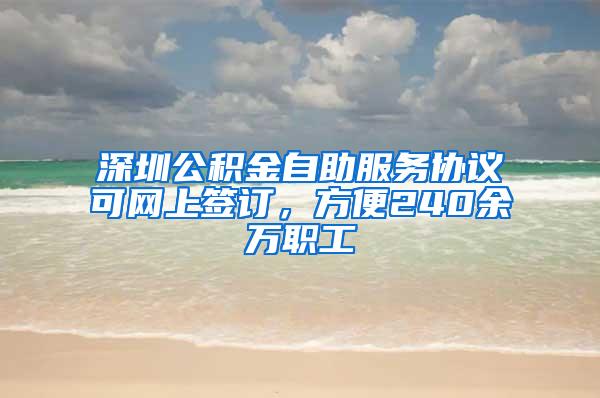 深圳公积金自助服务协议可网上签订，方便240余万职工